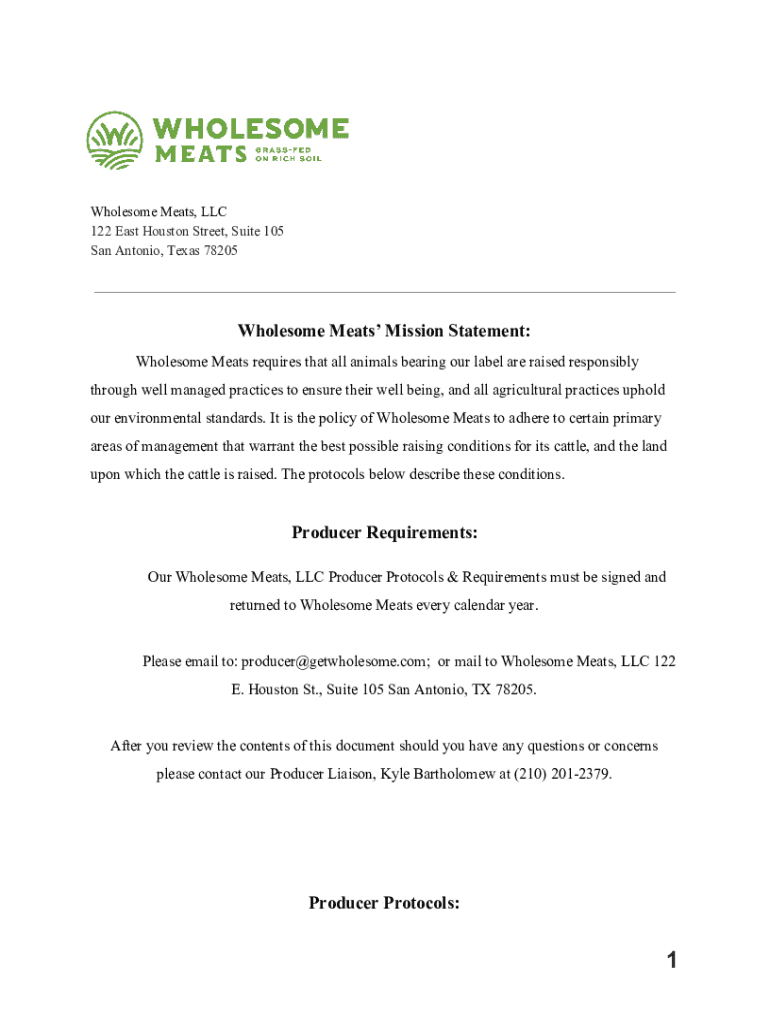 WHOLESOME MEATS GRASS-FED ON RICH SOIL

Wholesome Meats, LLC
122 East Houston Street, Suite 105
San Antonio, Texas 78205

Wholesome Meats' Mission Statement:

Wholesome Meats requires that all animals bearing our label are raised responsibly through well managed practices to ensure their well being, and all agricultural practices uphold our environmental standards. It is the policy of Wholesome Meats to adhere to certain primary areas of management that warrant the best possible raising conditions for its cattle, and the land upon which the cattle is raised. The protocols below describe these conditions.

Producer Requirements:

Our Wholesome Meats, LLC Producer Protocols & Requirements must be signed and returned to Wholesome Meats every calendar year.

Please email to: producer@getwholesome.com; or mail to Wholesome Meats, LLC 122 E. Houston St., Suite 105 San Antonio, TX 78205.

After you review the contents of this document should you have any questions or concerns please contact our Producer Liaison, Kyle Bartholomew at (210) 201-2379.

Producer Protocols:

1